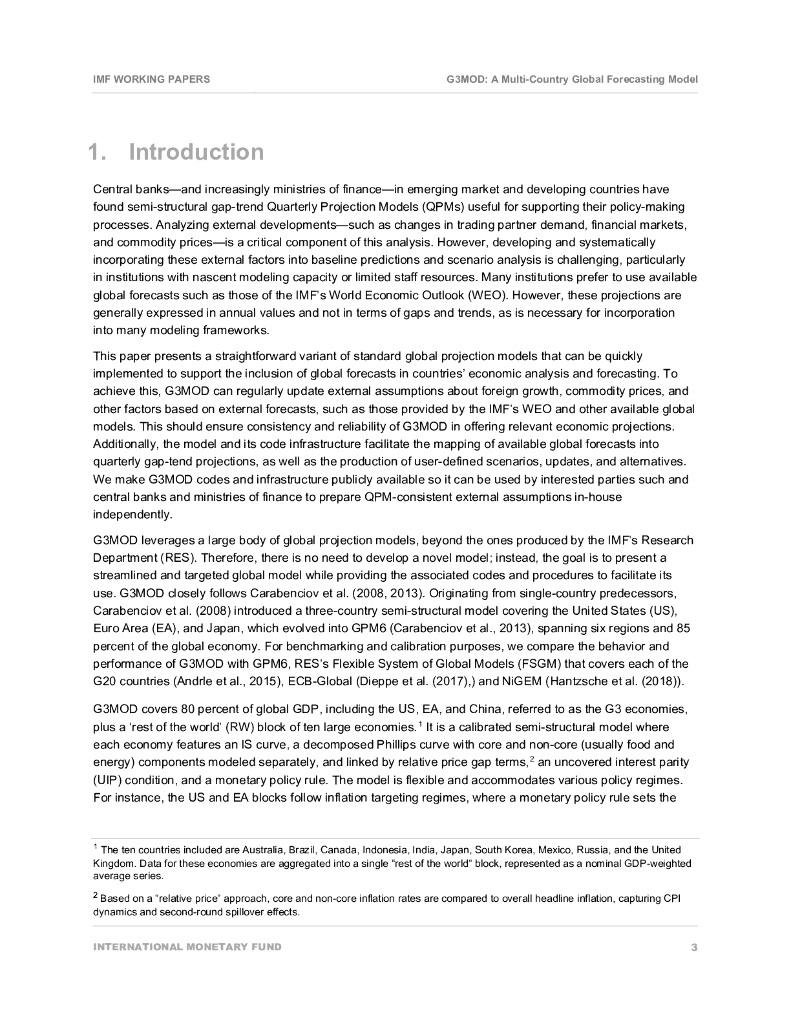 IMF WORKING PAPERS

G3MOD: A Multi-Country Global Forecasting Model

1. Introduction

Central banks—and increasingly ministries of finance—in emerging market and developing countries have found semi-structural gap-trend Quarterly Projection Models (QPMs) useful for supporting their policy-making processes. Analyzing external developments—such as changes in trading partner demand, financial markets, and commodity prices—is a critical component of this analysis. However, developing and systematically incorporating these external factors into baseline predictions and scenario analysis is challenging, particularly in institutions with nascent modeling capacity or limited staff resources. Many institutions prefer to use available global forecasts such as those of the IMF's World Economic Outlook (WEO). However, these projections are generally expressed in annual values and not in terms of gaps and trends, as is necessary for incorporation into many modeling frameworks.

This paper presents a straightforward variant of standard global projection models that can be quickly implemented to support the inclusion of global forecasts in countries' economic analysis and forecasting. To achieve this, G3MOD can regularly update external assumptions about foreign growth, commodity prices, and other factors based on external forecasts, such as those provided by the IMF's WEO and other available global models. This should ensure consistency and reliability of G3MOD in offering relevant economic projections. Additionally, the model and its code infrastructure facilitate the mapping of available global forecasts into quarterly gap-tend projections, as well as the production of user-defined scenarios, updates, and alternatives. We make G3MOD codes and infrastructure publicly available so it can be used by interested parties such and central banks and ministries of finance to prepare QPM-consistent external assumptions in-house independently.

G3MOD leverages a large body of global projection models, beyond the ones produced by the IMF's Research Department (RES). Therefore, there is no need to develop a novel model; instead, the goal is to present a streamlined and targeted global model while providing the associated codes and procedures to facilitate its use. G3MOD closely follows Carabenciov et al. (2008, 2013). Originating from single-country predecessors, Carabenciov et al. (2008) introduced a three-country semi-structural model covering the United States (US), Euro Area (EA), and Japan, which evolved into GPM6 (Carabenciov et al., 2013), spanning six regions and 85 percent of the global economy. For benchmarking and calibration purposes, we compare the behavior and performance of G3MOD with GPM6, RES's Flexible System of Global Models (FSGM) that covers each of the G20 countries (Andrle et al., 2015), ECB-Global (Dieppe et al. (2017),) and NiGEM (Hantzsche et al. (2018)).

G3MOD covers 80 percent of global GDP, including the US, EA, and China, referred to as the G3 economies, plus a 'rest of the world' (RW) block of ten large economies.$^1$ It is a calibrated semi-structural model where each economy features an IS curve, a decomposed Phillips curve with core and non-core (usually food and energy) components modeled separately, and linked by relative price gap terms,$^2$ an uncovered interest parity (UIP) condition, and a monetary policy rule. The model is flexible and accommodates various policy regimes. For instance, the US and EA blocks follow inflation targeting regimes, where a monetary policy rule sets the

$^1$ The ten countries included are Australia, Brazil, Canada, Indonesia, India, Japan, South Korea, Mexico, Russia, and the United Kingdom. Data for these economies are aggregated into a single "rest of the world" block, represented as a nominal GDP-weighted average series.

$^2$ Based on a "relative price" approach, core and non-core inflation rates are compared to overall headline inflation, capturing CPI dynamics and second-round spillover effects.

INTERNATIONAL MONETARY FUND

3